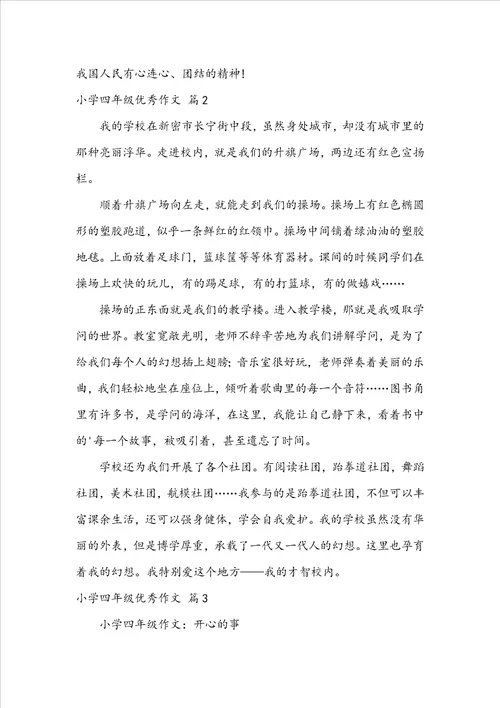 我国人民有心连心、团结的精神！

小学四年级优秀作文 篇2

我的学校在新密市长宁街中段，虽然身处城市，却没有城市里的那种亮丽浮华。走进校内，就是我们的升旗广场，两边还有红色宣扬栏。

顺着升旗广场向左走，就能走到我们的操场。操场上有红色椭圆形的塑胶跑道，似乎一条鲜红的红领巾。操场中间铺着绿油油的塑胶地毯。上面放着足球门，篮球筐等等体育器材。课间的时候同学们在操场上欢快的玩儿，有的踢足球，有的打篮球，有的做嬉戏……

操场的正东面就是我们的教学楼。进入教学楼，那就是我吸取学问的世界。教室宽敞光明，老师不辞辛苦地为我们讲解学问，是为了给我们每个人的幻想插上翅膀；音乐室很好玩，老师弹奏着美丽的乐曲，我们轻松地坐在座位上，倾听着歌曲里的每一个音符……图书角里有许多书，是学问的海洋，在这里，我能让自己静下来，看着书中的'每一个故事，被吸引着，甚至遗忘了时间。

学校还为我们开展了各个社团。有阅读社团，跆拳道社团，舞蹈社团，美术社团，航模社团……我参与的是跆拳道社团，不但可以丰富课余生活，还可以强身健体，学会自我爱护。我的学校虽然没有华丽的外表，但是博学厚重，承载了一代又一代人的幻想。这里也孕育着我的幻想。我特别爱这个地方——我的才智校内。

小学四年级优秀作文 篇3

小学四年级作文：开心的事